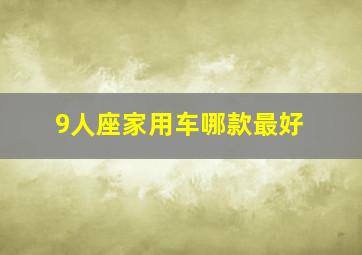 9人座家用车哪款最好